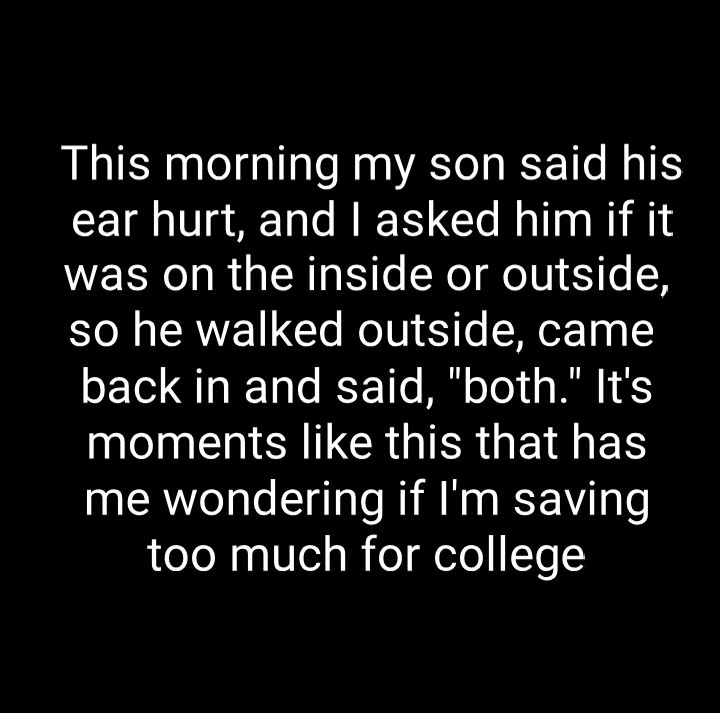 This morning my son said his ear hurt, and I asked him if it was on the inside or outside, so he walked outside, came back in and said, "both." It's moments like this that has me wondering if I'm saving too much for college